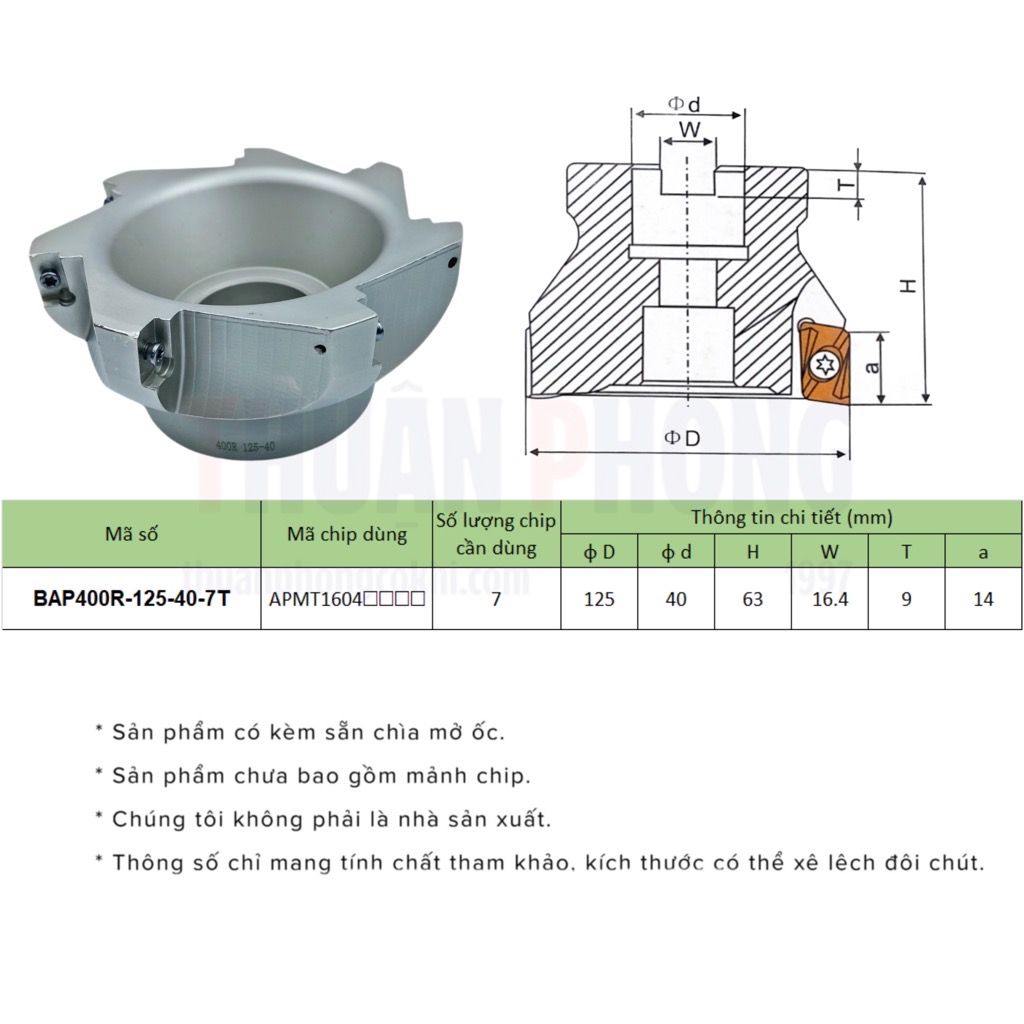 400R 125-40

Φd
W
T
H
a
ΦD

THUẬN PHONG
thuanphongcokhi.com
1997

| Mã số | Mã chip dùng | Số lượng chip cần dùng | Thông tin chi tiết (mm) | | | | | |
|---|---|---|---|---|---|---|---|---|
| | | | ϕ D | ϕ d | H | W | T | a |
| BAP400R-125-40-7T | APMT1604□□□□ | 7 | 125 | 40 | 63 | 16.4 | 9 | 14 |

* Sản phẩm có kèm sẵn chìa mở ốc.

* Sản phẩm chưa bao gồm mảnh chip.

* Chúng tôi không phải là nhà sản xuất.

* Thông số chỉ mang tính chất tham khảo, kích thước có thể xê lệch đôi chút.